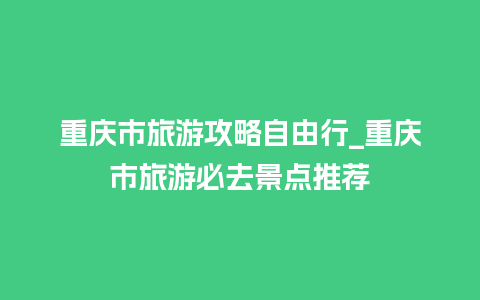 重庆市旅游攻略自由行_重庆市旅游必去景点推荐